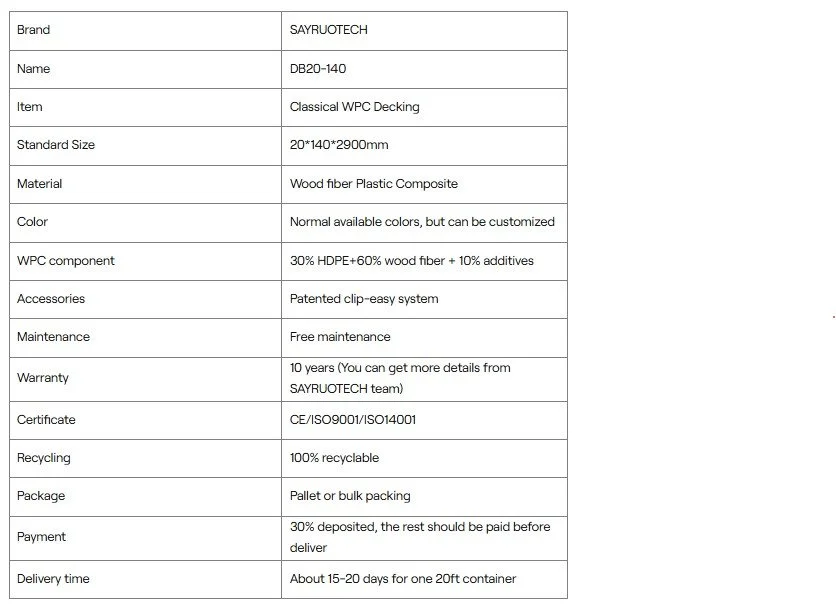 | Brand | SAYRUOTECH |
|---|---|
| Name | DB20-140 |
| Item | Classical WPC Decking |
| Standard Size | 20*140*2900mm |
| Material | Wood fiber Plastic Composite |
| Color | Normal available colors, but can be customized |
| WPC component | 30% HDPE+60% wood fiber + 10% additives |
| Accessories | Patented clip-easy system |
| Maintenance | Free maintenance |
| Warranty | 10 years (You can get more details from SAYRUOTECH team) |
| Certificate | CE/ISO9001/ISO14001 |
| Recycling | 100% recyclable |
| Package | Pallet or bulk packing |
| Payment | 30% deposited, the rest should be paid before deliver |
| Delivery time | About 15-20 days for one 20ft container |